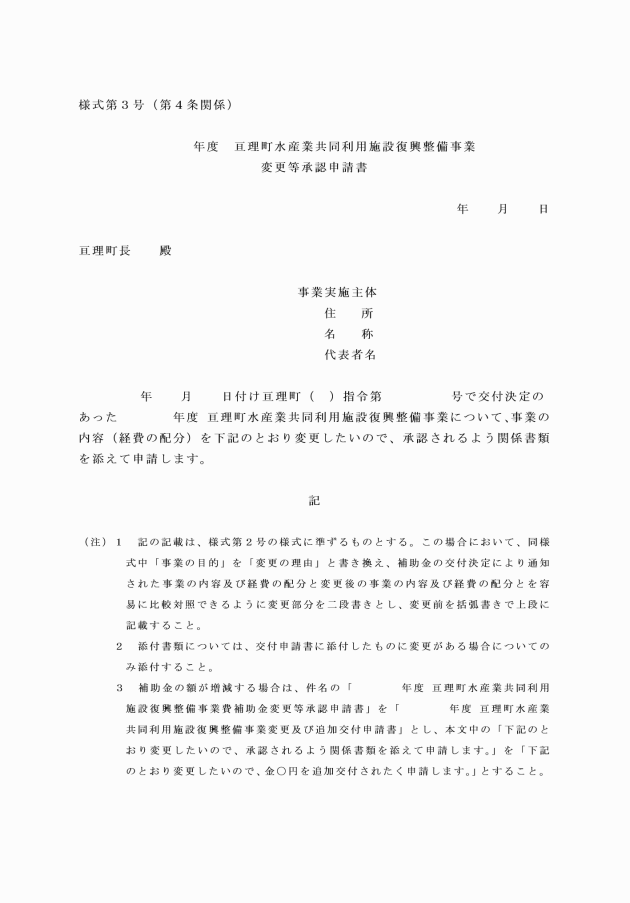 様式第３号（第４条関係）

年度　亘理町水産業共同利用施設復興整備事業
変更等承認申請書

年　　月　　日

亘理町長　　殿

事業実施主体
住　　所
名　　称
代表者名

年　　月　　日付け亘理町（　）指令第　　　　号で交付決定のあった　　　年度　亘理町水産業共同利用施設復興整備事業について、事業の内容（経費の配分）を下記のとおり変更したいので、承認されるよう関係書類を添えて申請します。

記

（注）１　記の記載は、様式第２号の様式に準ずるものとする。この場合において、同様式中「事業の目的」を「変更の理由」と書き換え、補助金の交付決定により通知された事業の内容及び経費の配分と変更後の事業の内容及び経費の配分とを容易に比較対照できるように変更部分を二段書きとし、変更前を括弧書きで上段に記載すること。

２　添付書類については、交付申請書に添付したものに変更がある場合についてのみ添付すること。

３　補助金の額が増減する場合は、件名の「　　　年度　亘理町水産業共同利用施設復興整備事業費補助金変更等承認申請書」を「　　　年度　亘理町水産業共同利用施設復興整備事業変更及び追加交付申請書」とし、本文中の「下記のとおり変更したいので、承認されるよう関係書類を添えて申請します。」を「下記のとおり変更したいので、金○円を追加交付されたく申請します。」とすること。